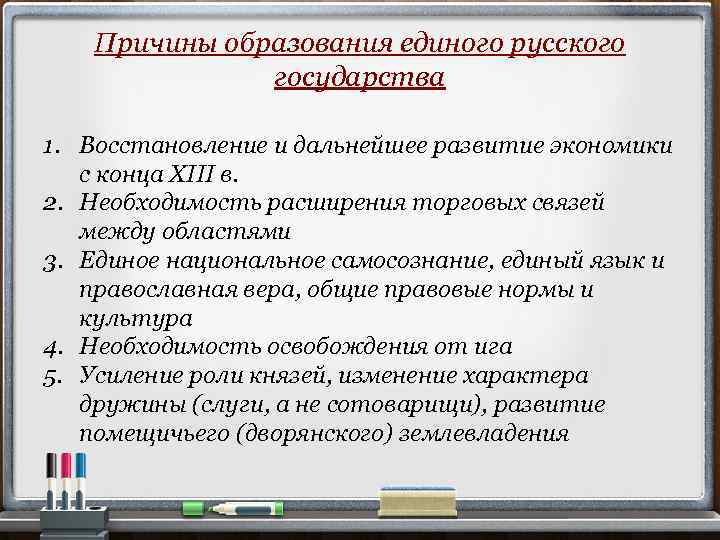 Причины образования единого русского государства

1. Восстановление и дальнейшее развитие экономики с конца XIII в.
2. Необходимость расширения торговых связей между областями
3. Единое национальное самосознание, единый язык и православная вера, общие правовые нормы и культура
4. Необходимость освобождения от ига
5. Усиление роли князей, изменение характера дружины (слуги, а не сотоварищи), развитие помещичьего (дворянского) землевладения